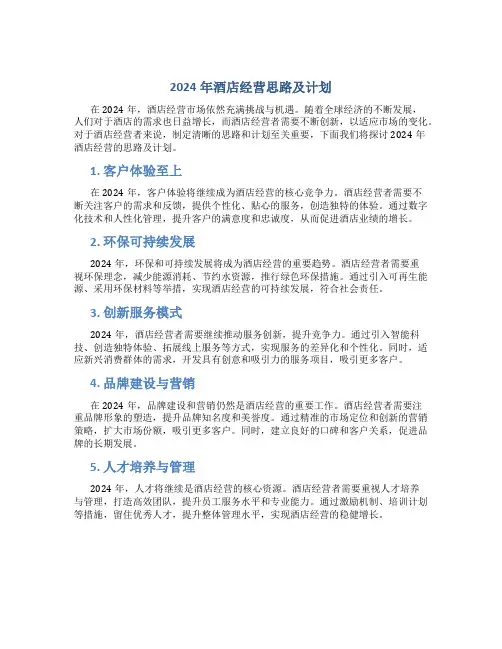 2024 年酒店经营思路及计划

在 2024 年，酒店经营市场依然充满挑战与机遇。随着全球经济的不断发展，人们对于酒店的需求也日益增长，而酒店经营者需要不断创新，以适应市场的变化。对于酒店经营者来说，制定清晰的思路和计划至关重要，下面我们将探讨 2024 年酒店经营的思路及计划。

1. 客户体验至上

在 2024 年，客户体验将继续成为酒店经营的核心竞争力。酒店经营者需要不断关注客户的需求和反馈，提供个性化、贴心的服务，创造独特的体验。通过数字化技术和人性化管理，提升客户的满意度和忠诚度，从而促进酒店业绩的增长。

2. 环保可持续发展

2024 年，环保和可持续发展将成为酒店经营的重要趋势。酒店经营者需要重视环保理念，减少能源消耗、节约水资源，推行绿色环保措施。通过引入可再生能源、采用环保材料等举措，实现酒店经营的可持续发展，符合社会责任。

3. 创新服务模式

2024 年，酒店经营者需要继续推动服务创新，提升竞争力。通过引入智能科技、创造独特体验、拓展线上服务等方式，实现服务的差异化和个性化。同时，适应新兴消费群体的需求，开发具有创意和吸引力的服务项目，吸引更多客户。

4. 品牌建设与营销

在 2024 年，品牌建设和营销仍然是酒店经营的重要工作。酒店经营者需要注重品牌形象的塑造，提升品牌知名度和美誉度。通过精准的市场定位和创新的营销策略，扩大市场份额，吸引更多客户。同时，建立良好的口碑和客户关系，促进品牌的长期发展。

5. 人才培养与管理

2024 年，人才将继续是酒店经营的核心资源。酒店经营者需要重视人才培养与管理，打造高效团队，提升员工服务水平和专业能力。通过激励机制、培训计划等措施，留住优秀人才，提升整体管理水平，实现酒店经营的稳健增长。